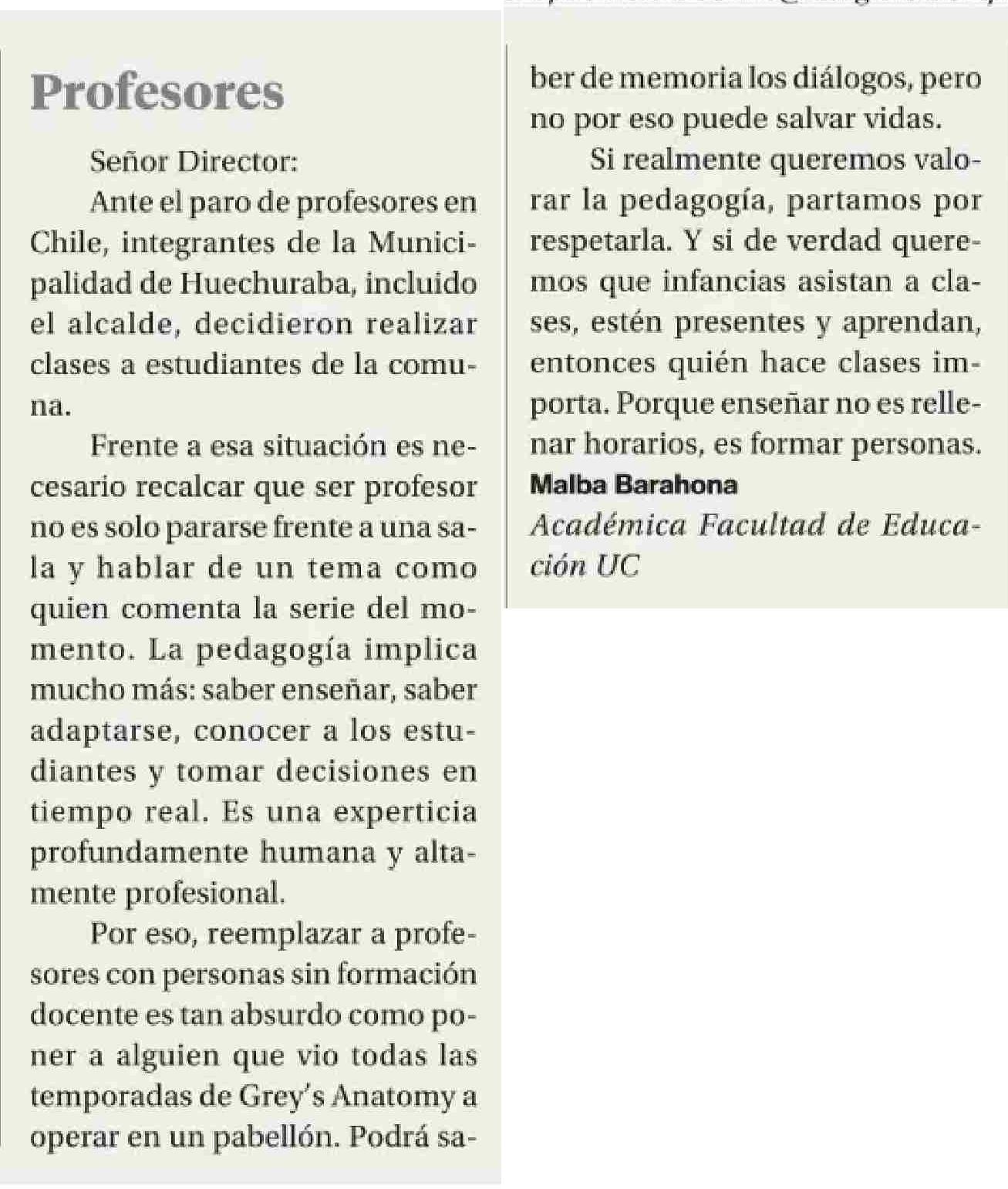 Profesores

Señor Director:

Ante el paro de profesores en Chile, integrantes de la Municipalidad de Huechuraba, incluido el alcalde, decidieron realizar clases a estudiantes de la comuna.

Frente a esa situación es necesario recalcar que ser profesor no es solo pararse frente a una sala y hablar de un tema como quien comenta la serie del momento. La pedagogía implica mucho más: saber enseñar, saber adaptarse, conocer a los estudiantes y tomar decisiones en tiempo real. Es una experticia profundamente humana y altamente profesional.

Por eso, reemplazar a profesores con personas sin formación docente es tan absurdo como poner a alguien que vio todas las temporadas de Grey's Anatomy a operar en un pabellón. Podrá saber de memoria los diálogos, pero no por eso puede salvar vidas.

Si realmente queremos valorar la pedagogía, partamos por respetarla. Y si de verdad queremos que infancias asistan a clases, estén presentes y aprendan, entonces quién hace clases importa. Porque enseñar no es rellenar horarios, es formar personas.

Malba Barahona
Académica Facultad de Educación UC